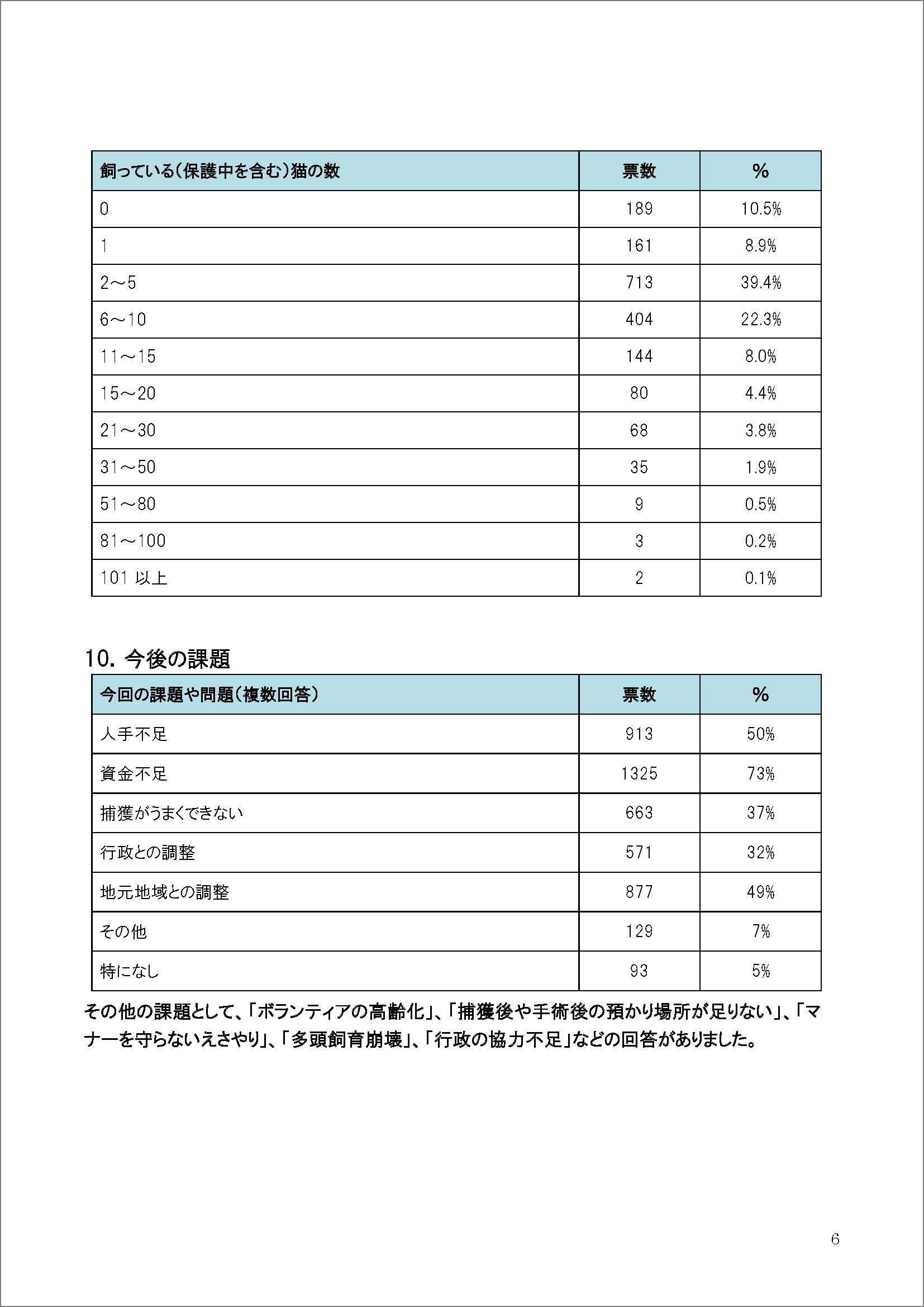 | 飼っている(保護中を含む)猫の数 | 票数 | % |
|---|---|---|
| 0 | 189 | 10.5% |
| 1 | 161 | 8.9% |
| 2～5 | 713 | 39.4% |
| 6～10 | 404 | 22.3% |
| 11～15 | 144 | 8.0% |
| 15～20 | 80 | 4.4% |
| 21～30 | 68 | 3.8% |
| 31～50 | 35 | 1.9% |
| 51～80 | 9 | 0.5% |
| 81～100 | 3 | 0.2% |
| 101 以上 | 2 | 0.1% |

10. 今後の課題

| 今回の課題や問題(複数回答) | 票数 | % |
|---|---|---|
| 人手不足 | 913 | 50% |
| 資金不足 | 1325 | 73% |
| 捕獲がうまくできない | 663 | 37% |
| 行政との調整 | 571 | 32% |
| 地元地域との調整 | 877 | 49% |
| その他 | 129 | 7% |
| 特になし | 93 | 5% |

その他の課題として、「ボランティアの高齢化」、「捕獲後や手術後の預かり場所が足りない」、「マナーを守らないえさやり」、「多頭飼育崩壊」、「行政の協力不足」などの回答がありました。

6